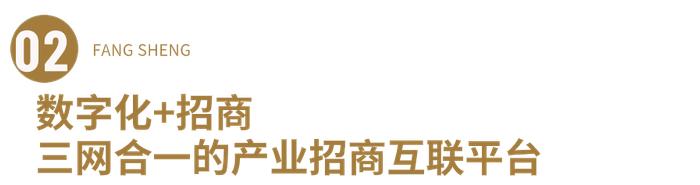 02 FANG SHENG

数字化+招商
三网合一的产业招商互联平台